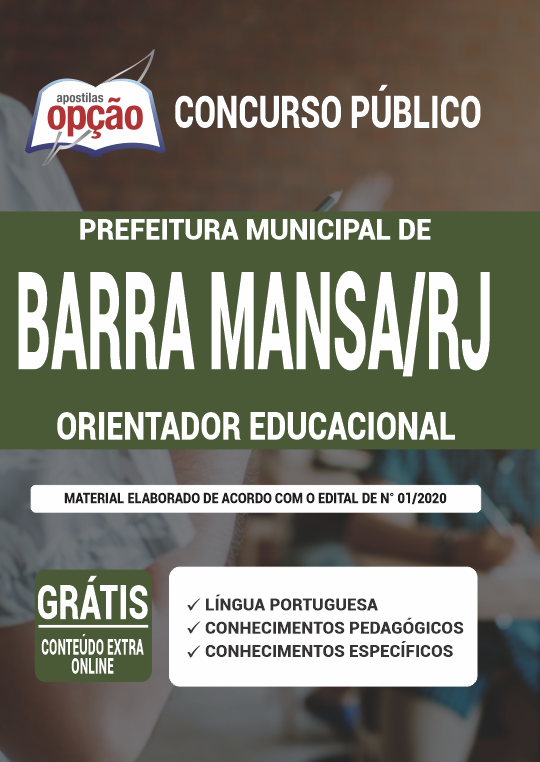 apostilas
opção

CONCURSO PÚBLICO

PREFEITURA MUNICIPAL DE
BARRA MANSA/RJ
ORIENTADOR EDUCACIONAL

MATERIAL ELABORADO DE ACORDO COM O EDITAL DE N° 01/2020

GRÁTIS
CONTEÚDO EXTRA ONLINE

✓ LÍNGUA PORTUGUESA
✓ CONHECIMENTOS PEDAGÓGICOS
✓ CONHECIMENTOS ESPECÍFICOS